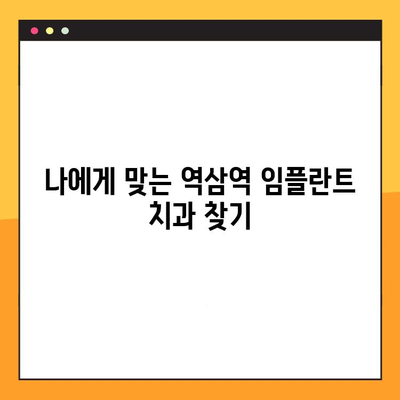 나에게 맞는 역삼역 임플란트 치과 찾기